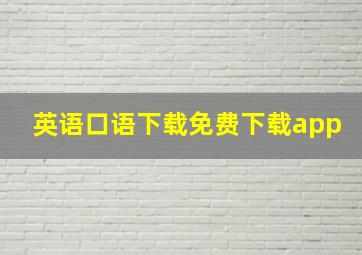 英语口语下载免费下载app